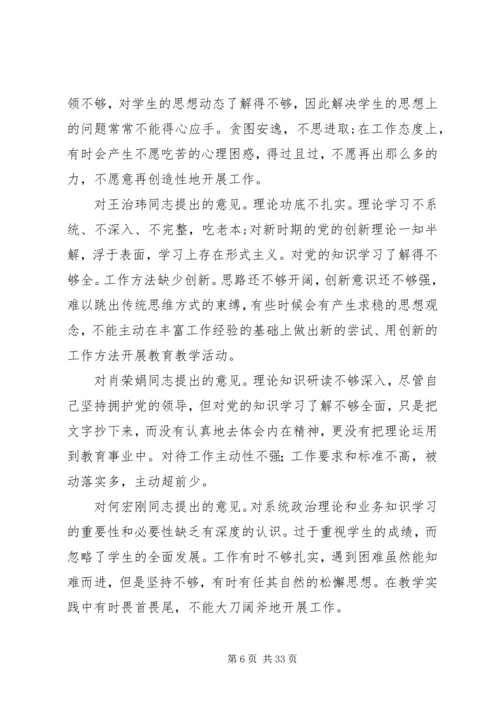 领不够，对学生的思想动态了解得不够，因此解决学生的思想上的问题常常不能得心应手。贪图安逸，不思进取;在工作态度上，有时会产生不愿吃苦的心理困惑，得过且过，不愿再出那么多的力，不愿意再创造性地开展工作。

对王治玮同志提出的意见。理论功底不扎实。理论学习不系统、不深入、不完整，吃老本;对新时期的党的创新理论一知半解，浮于表面，学习上存在形式主义。对党的知识学习了解得不够全。工作方法缺少创新。思路还不够开阔，创新意识还不够强，难以跳出传统思维方式的束缚，有些时候会有产生求稳的思想观念，不能主动在丰富工作经验的基础上做出新的尝试、用创新的工作方法开展教育教学活动。

对肖荣娟同志提出的意见。理论知识研读不够深入，尽管自己坚持拥护党的领导，但对党的知识学习了解不够全面，只是把文字抄下来，而没有认真地去体会内在精神，更没有把理论运用到教育事业中。对待工作主动性不强;工作要求和标准不高，被动落实多，主动超前少。

对何宏刚同志提出的意见。对系统政治理论和业务知识学习的重要性和必要性缺乏有深度的认识。过于重视学生的成绩，而忽略了学生的全面发展。工作有时不够扎实，遇到困难虽然能知难而进，但是坚持不够，有时有任其自然的松懈思想。在教学实践中有时畏首畏尾，不能大刀阔斧地开展工作。

第 6 页 共 33 页